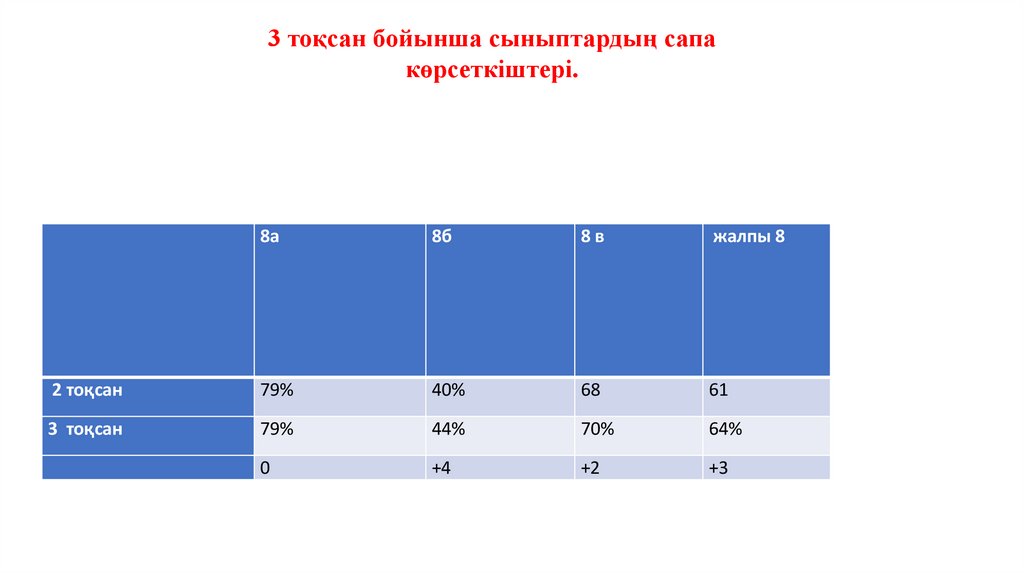 3 тоқсан бойынша сыныптардың сапа көрсеткіштері.

|  | 8а | 8б | 8 в | жалпы 8 |
|---|---|---|---|---|
| 2 тоқсан | 79% | 40% | 68 | 61 |
| 3 тоқсан | 79% | 44% | 70% | 64% |
|  | 0 | +4 | +2 | +3 |